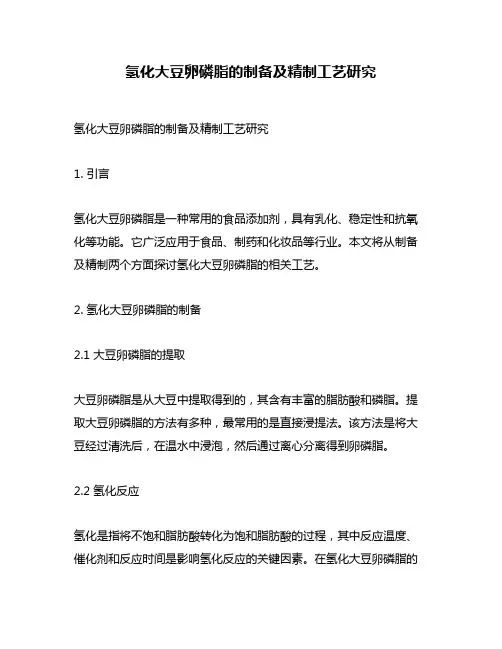 氢化大豆卵磷脂的制备及精制工艺研究

氢化大豆卵磷脂的制备及精制工艺研究

1. 引言

氢化大豆卵磷脂是一种常用的食品添加剂，具有乳化、稳定性和抗氧化等功能。它广泛应用于食品、制药和化妆品等行业。本文将从制备及精制两个方面探讨氢化大豆卵磷脂的相关工艺。

2. 氢化大豆卵磷脂的制备

2.1 大豆卵磷脂的提取

大豆卵磷脂是从大豆中提取得到的，其含有丰富的脂肪酸和磷脂。提取大豆卵磷脂的方法有多种，最常用的是直接浸提法。该方法是将大豆经过清洗后，在温水中浸泡，然后通过离心分离得到卵磷脂。

2.2 氢化反应

氢化是指将不饱和脂肪酸转化为饱和脂肪酸的过程，其中反应温度、催化剂和反应时间是影响氢化反应的关键因素。在氢化大豆卵磷脂的